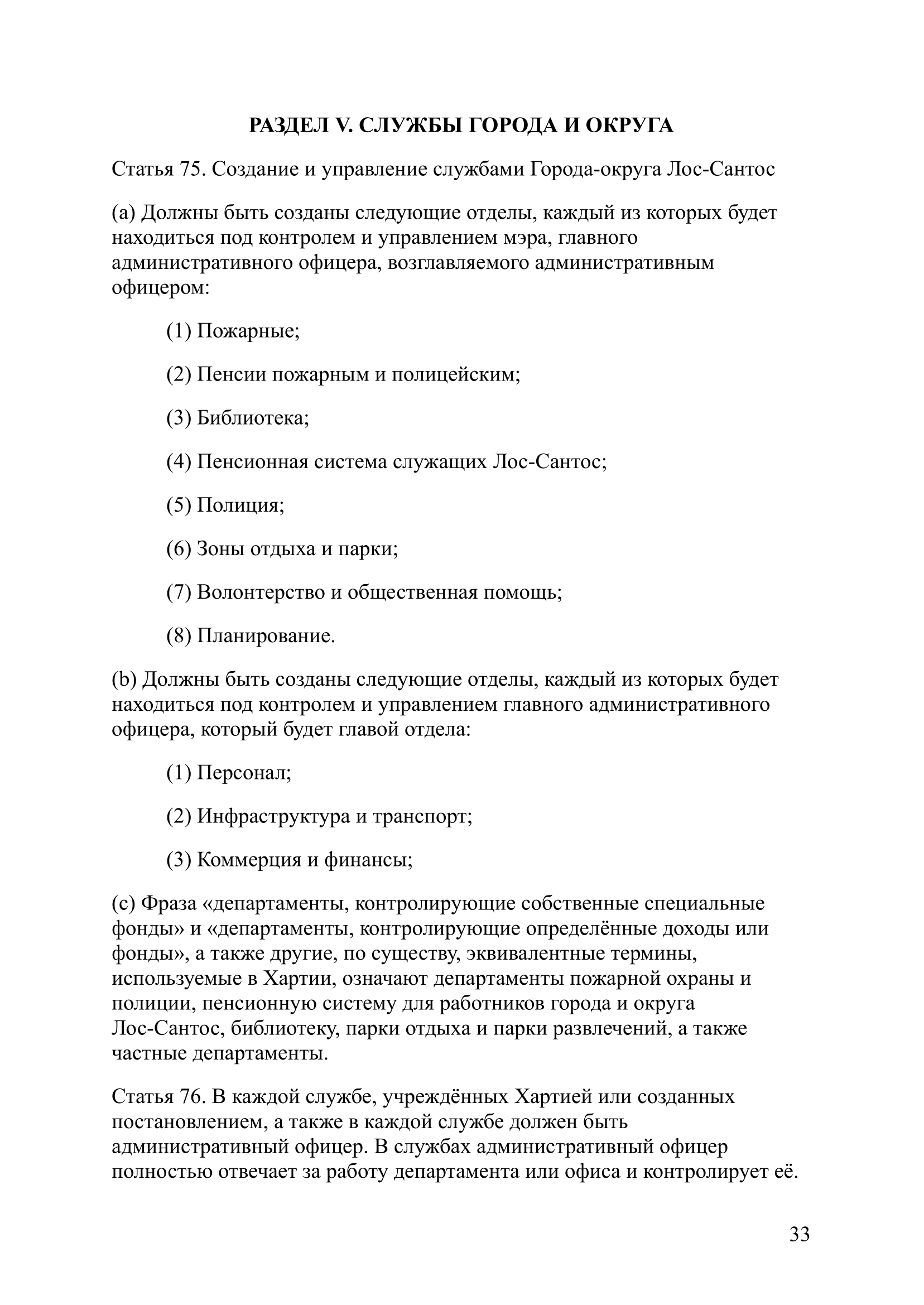 РАЗДЕЛ V. СЛУЖБЫ ГОРОДА И ОКРУГА

Статья 75. Создание и управление службами Города-округа Лос-Сантос

(a) Должны быть созданы следующие отделы, каждый из которых будет находиться под контролем и управлением мэра, главного административного офицера, возглавляемого административным офицером:

(1) Пожарные;

(2) Пенсии пожарным и полицейским;

(3) Библиотека;

(4) Пенсионная система служащих Лос-Сантос;

(5) Полиция;

(6) Зоны отдыха и парки;

(7) Волонтерство и общественная помощь;

(8) Планирование.

(b) Должны быть созданы следующие отделы, каждый из которых будет находиться под контролем и управлением главного административного офицера, который будет главой отдела:

(1) Персонал;

(2) Инфраструктура и транспорт;

(3) Коммерция и финансы;

(c) Фраза «департаменты, контролирующие собственные специальные фонды» и «департаменты, контролирующие определённые доходы или фонды», а также другие, по существу, эквивалентные термины, используемые в Хартии, означают департаменты пожарной охраны и полиции, пенсионную систему для работников города и округа Лос-Сантос, библиотеку, парки отдыха и парки развлечений, а также частные департаменты.

Статья 76. В каждой службе, учреждённых Хартией или созданных постановлением, а также в каждой службе должен быть административный офицер. В службах административный офицер полностью отвечает за работу департамента или офиса и контролирует её.

33